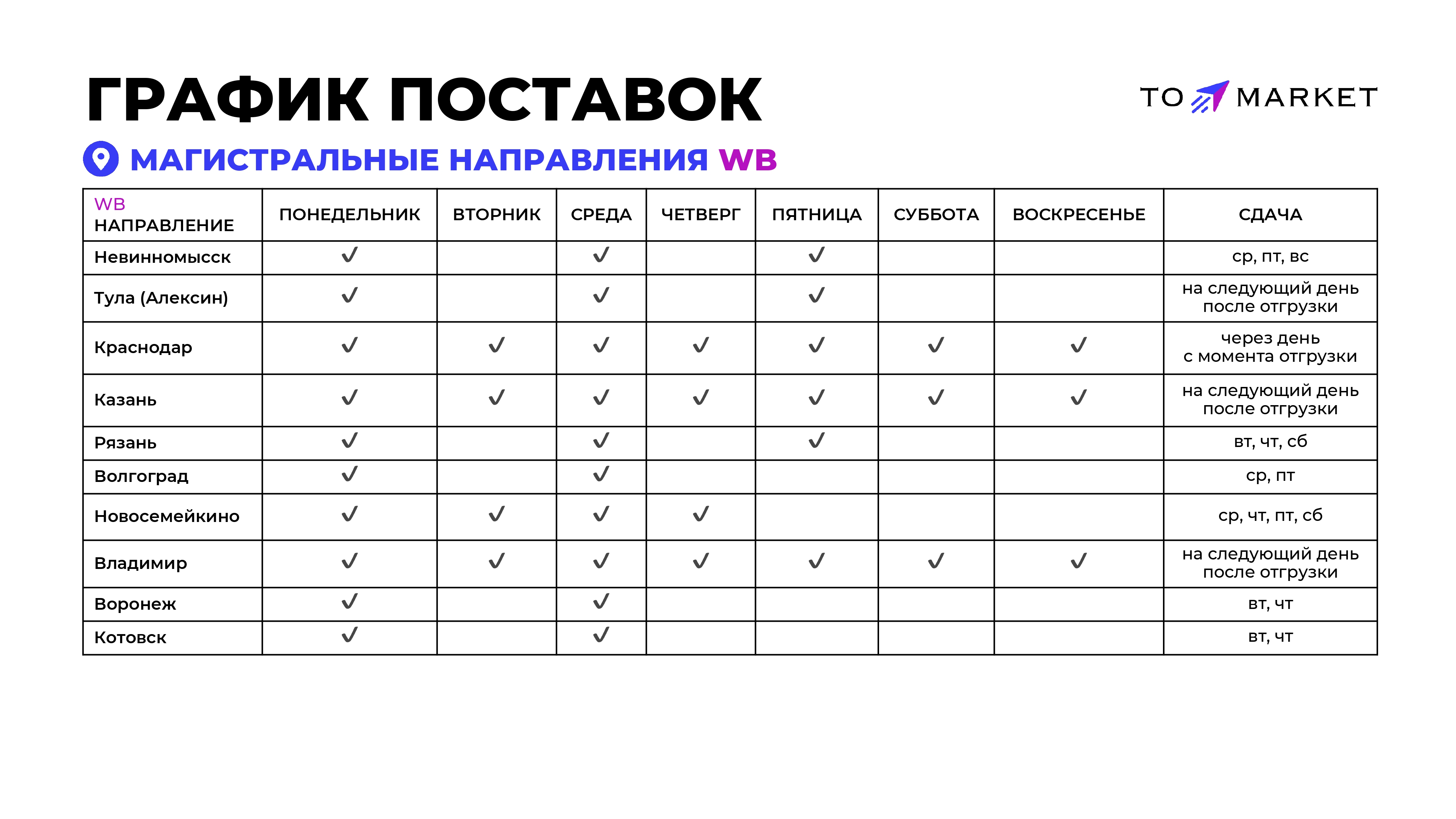 ГРАФИК ПОСТАВОК

TO MARKET

МАГИСТРАЛЬНЫЕ НАПРАВЛЕНИЯ WB

| WB НАПРАВЛЕНИЕ | ПОНЕДЕЛЬНИК | ВТОРНИК | СРЕДА | ЧЕТВЕРГ | ПЯТНИЦА | СУББОТА | ВОСКРЕСЕНЬЕ | СДАЧА |
|---|---|---|---|---|---|---|---|---|
| Невинномысск | ✓ | | ✓ | | ✓ | | | ср, пт, вс |
| Тула (Алексин) | ✓ | | ✓ | | ✓ | | | на следующий день после отгрузки |
| Краснодар | ✓ | ✓ | ✓ | ✓ | ✓ | ✓ | ✓ | через день с момента отгрузки |
| Казань | ✓ | ✓ | ✓ | ✓ | ✓ | ✓ | ✓ | на следующий день после отгрузки |
| Рязань | ✓ | | ✓ | | ✓ | | | вт, чт, сб |
| Волгоград | ✓ | | ✓ | | | | | ср, пт |
| Новосемейкино | ✓ | ✓ | ✓ | ✓ | | | | ср, чт, пт, сб |
| Владимир | ✓ | ✓ | ✓ | ✓ | ✓ | ✓ | ✓ | на следующий день после отгрузки |
| Воронеж | ✓ | | ✓ | | | | | вт, чт |
| Котовск | ✓ | | ✓ | | | | | вт, чт |